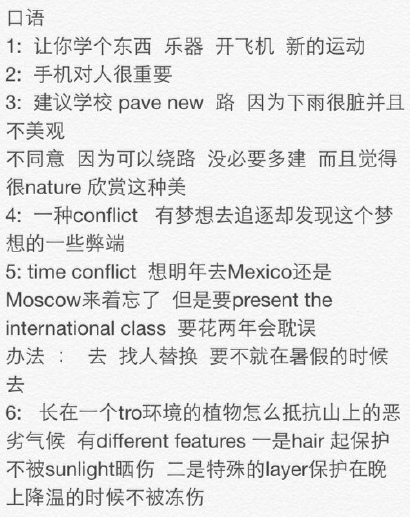 口语
1: 让你学个东西 乐器 开飞机 新的运动
2: 手机对人很重要
3: 建议学校 pave new 路 因为下雨很脏并且不美观
不同意 因为可以绕路 没必要多建 而且觉得很nature 欣赏这种美
4: 一种conflict 有梦想去追逐却发现这个梦想的一些弊端
5: time conflict 想明年去Mexico还是Moscow来着忘了 但是要present the international class 要花两年会耽误
办法 : 去 找人替换 要不就在暑假的时候去
6: 长在一个tro环境的植物怎么抵抗山上的恶劣气候 有different features 一是hair 起保护不被sunlight晒伤 二是特殊的layer保护在晚上降温的时候不被冻伤